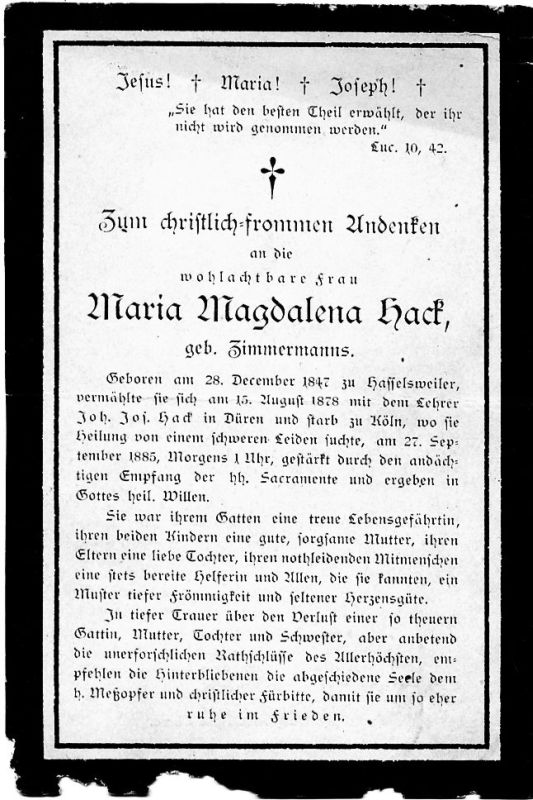 Jesus! † Maria! † Joseph! †

„Sie hat den besten Theil erwählt, der ihr nicht wird genommen werden."

Luc. 10, 42.

Zum christlich-frommen Andenken

an die

wohlachtbare Frau

Maria Magdalena Hack,

geb. Zimmermanns.

Geboren am 28. December 1847 zu Hasselsweiler, vermählte sie sich am 15. August 1878 mit dem Lehrer Joh. Jos. Hack in Düren und starb zu Köln, wo sie Heilung von einem schweren Leiden suchte, am 27. September 1885, Morgens 1 Uhr, gestärkt durch den andächtigen Empfang der hh. Sacramente und ergeben in Gottes heil. Willen.

Sie war ihrem Gatten eine treue Lebensgefährtin, ihren beiden Kindern eine gute, sorgsame Mutter, ihren Eltern eine liebe Tochter, ihren nothleidenden Mitmenschen eine stets bereite Helferin und Allen, die sie kannten, ein Muster tiefer Frömmigkeit und seltener Herzensgüte.

In tiefer Trauer über den Verlust einer so theuern Gattin, Mutter, Tochter und Schwester, aber anbetend die unerforschlichen Rathschlüsse des Allerhöchsten, empfehlen die Hinterbliebenen die abgeschiedene Seele dem h. Meßopfer und christlicher Fürbitte, damit sie um so eher ruhe im Frieden.